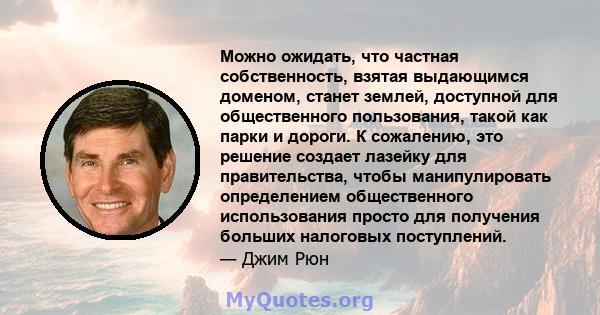 Можно ожидать, что частная собственность, взятая выдающимся доменом, станет землей, доступной для общественного пользования, такой как парки и дороги. К сожалению, это решение создает лазейку для правительства, чтобы манипулировать определением общественного использования просто для получения больших налоговых поступлений.
— Джим Рюн

MyQuotes.org